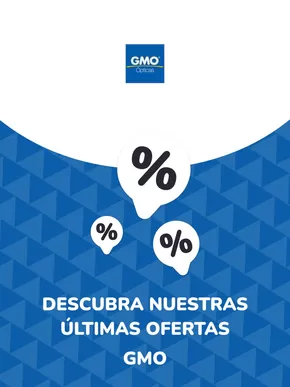 GMO
Ópticas

%

%

%

DESCUBRA NUESTRAS ÚLTIMAS OFERTAS

GMO